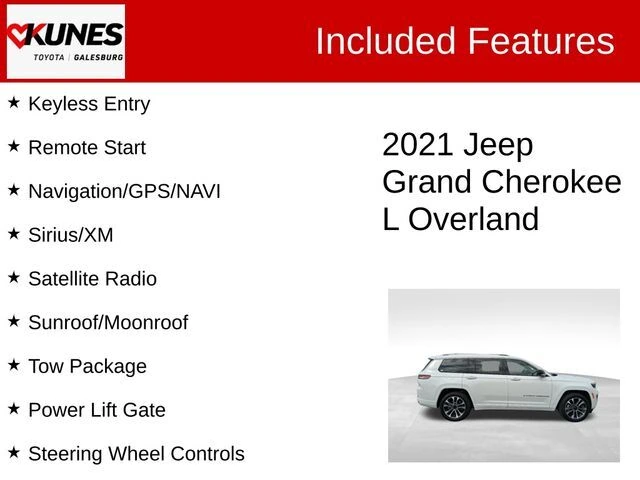 KUNES
TOYOTA | GALESBURG

Included Features

★ Keyless Entry

★ Remote Start

★ Navigation/GPS/NAVI

★ Sirius/XM

★ Satellite Radio

★ Sunroof/Moonroof

★ Tow Package

★ Power Lift Gate

★ Steering Wheel Controls

2021 Jeep Grand Cherokee L Overland